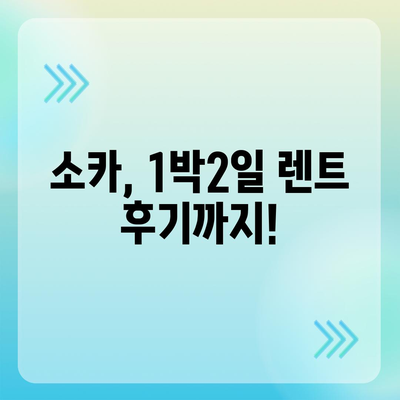 소카, 1박2일 렌트 후기까지!